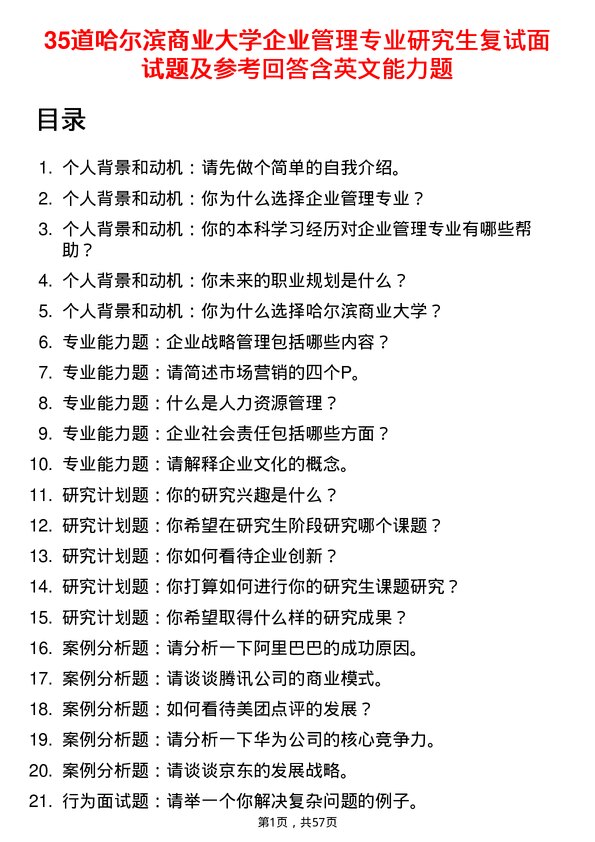 35道哈尔滨商业大学企业管理专业研究生复试面试题及参考回答含英文能力题

目录

1. 个人背景和动机：请先做个简单的自我介绍。
2. 个人背景和动机：你为什么选择企业管理专业？
3. 个人背景和动机：你的本科学习经历对企业管理专业有哪些帮助？
4. 个人背景和动机：你未来的职业规划是什么？
5. 个人背景和动机：你为什么选择哈尔滨商业大学？
6. 专业能力题：企业战略管理包括哪些内容？
7. 专业能力题：请简述市场营销的四个P。
8. 专业能力题：什么是人力资源管理？
9. 专业能力题：企业社会责任包括哪些方面？
10. 专业能力题：请解释企业文化的概念。
11. 研究计划题：你的研究兴趣是什么？
12. 研究计划题：你希望在研究生阶段研究哪个课题？
13. 研究计划题：你如何看待企业创新？
14. 研究计划题：你打算如何进行你的研究生课题研究？
15. 研究计划题：你希望取得什么样的研究成果？
16. 案例分析题：请分析一下阿里巴巴的成功原因。
17. 案例分析题：请谈谈腾讯公司的商业模式。
18. 案例分析题：如何看待美团点评的发展？
19. 案例分析题：请分析一下华为公司的核心竞争力。
20. 案例分析题：请谈谈京东的发展战略。
21. 行为面试题：请举一个你解决复杂问题的例子。

第1页，共57页